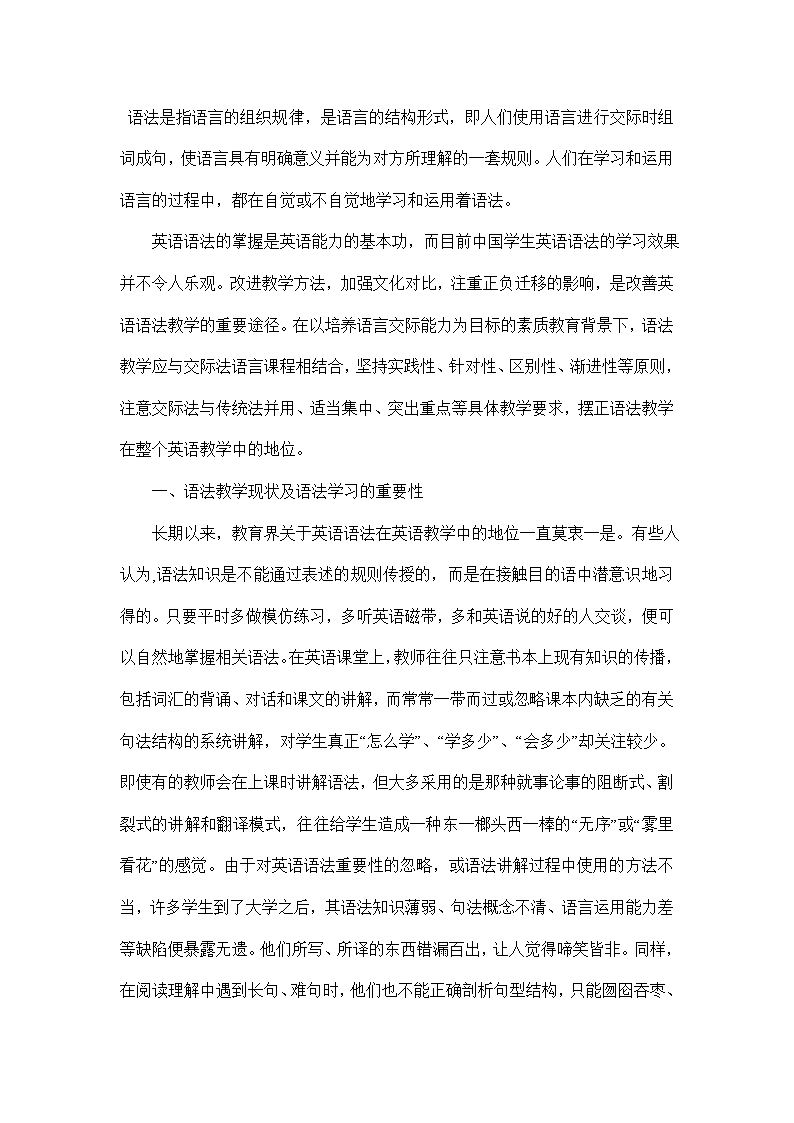 语法是指语言的组织规律，是语言的结构形式，即人们使用语言进行交际时组词成句，使语言具有明确意义并能为对方所理解的一套规则。人们在学习和运用语言的过程中，都在自觉或不自觉地学习和运用着语法。

英语语法的掌握是英语能力的基本功，而目前中国学生英语语法的学习效果并不令人乐观。改进教学方法，加强文化对比，注重正负迁移的影响，是改善英语语法教学的重要途径。在以培养语言交际能力为目标的素质教育背景下，语法教学应与交际法语言课程相结合，坚持实践性、针对性、区别性、渐进性等原则，注意交际法与传统法并用、适当集中、突出重点等具体教学要求，摆正语法教学在整个英语教学中的地位。

一、语法教学现状及语法学习的重要性

长期以来，教育界关于英语语法在英语教学中的地位一直莫衷一是。有些人认为,语法知识是不能通过表述的规则传授的，而是在接触目的语中潜意识地习得的。只要平时多做模仿练习，多听英语磁带，多和英语说的好的人交谈，便可以自然地掌握相关语法。在英语课堂上，教师往往只注意书本上现有知识的传播，包括词汇的背诵、对话和课文的讲解，而常常一带而过或忽略课本内缺乏的有关句法结构的系统讲解，对学生真正“怎么学”、“学多少”、“会多少”却关注较少。即使有的教师会在上课时讲解语法，但大多采用的是那种就事论事的阻断式、割裂式的讲解和翻译模式，往往给学生造成一种东一榔头西一棒的“无序”或“雾里看花”的感觉。由于对英语语法重要性的忽略，或语法讲解过程中使用的方法不当，许多学生到了大学之后，其语法知识薄弱、句法概念不清、语言运用能力差等缺陷便暴露无遗。他们所写、所译的东西错漏百出，让人觉得啼笑皆非。同样，在阅读理解中遇到长句、难句时，他们也不能正确剖析句型结构，只能囫囵吞枣、